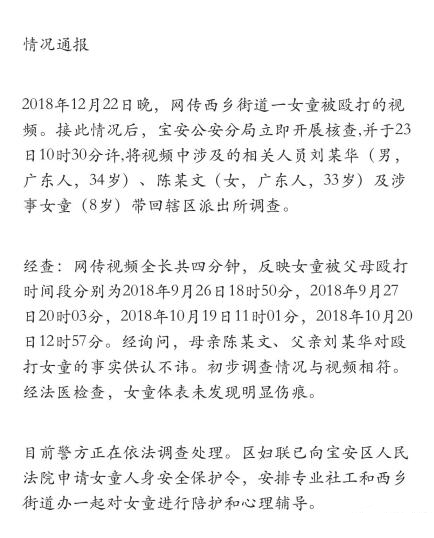 情况通报

2018年12月22日晚，网传西乡街道一女童被殴打的视频。接此情况后，宝安公安分局立即开展核查,并于23日10时30分许,将视频中涉及的相关人员刘某华（男，广东人，34岁）、陈某文（女，广东人，33岁）及涉事女童（8岁）带回辖区派出所调查。

经查：网传视频全长共四分钟，反映女童被父母殴打时间段分别为2018年9月26日18时50分，2018年9月27日20时03分，2018年10月19日11时01分，2018年10月20日12时57分。经询问，母亲陈某文、父亲刘某华对殴打女童的事实供认不讳。初步调查情况与视频相符。经法医检查，女童体表未发现明显伤痕。

目前警方正在依法调查处理。区妇联已向宝安区人民法院申请女童人身安全保护令，安排专业社工和西乡街道办一起对女童进行陪护和心理辅导。